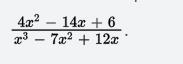 $\frac{4x^2 - 14x + 6}{x^3 - 7x^2 + 12x}$.